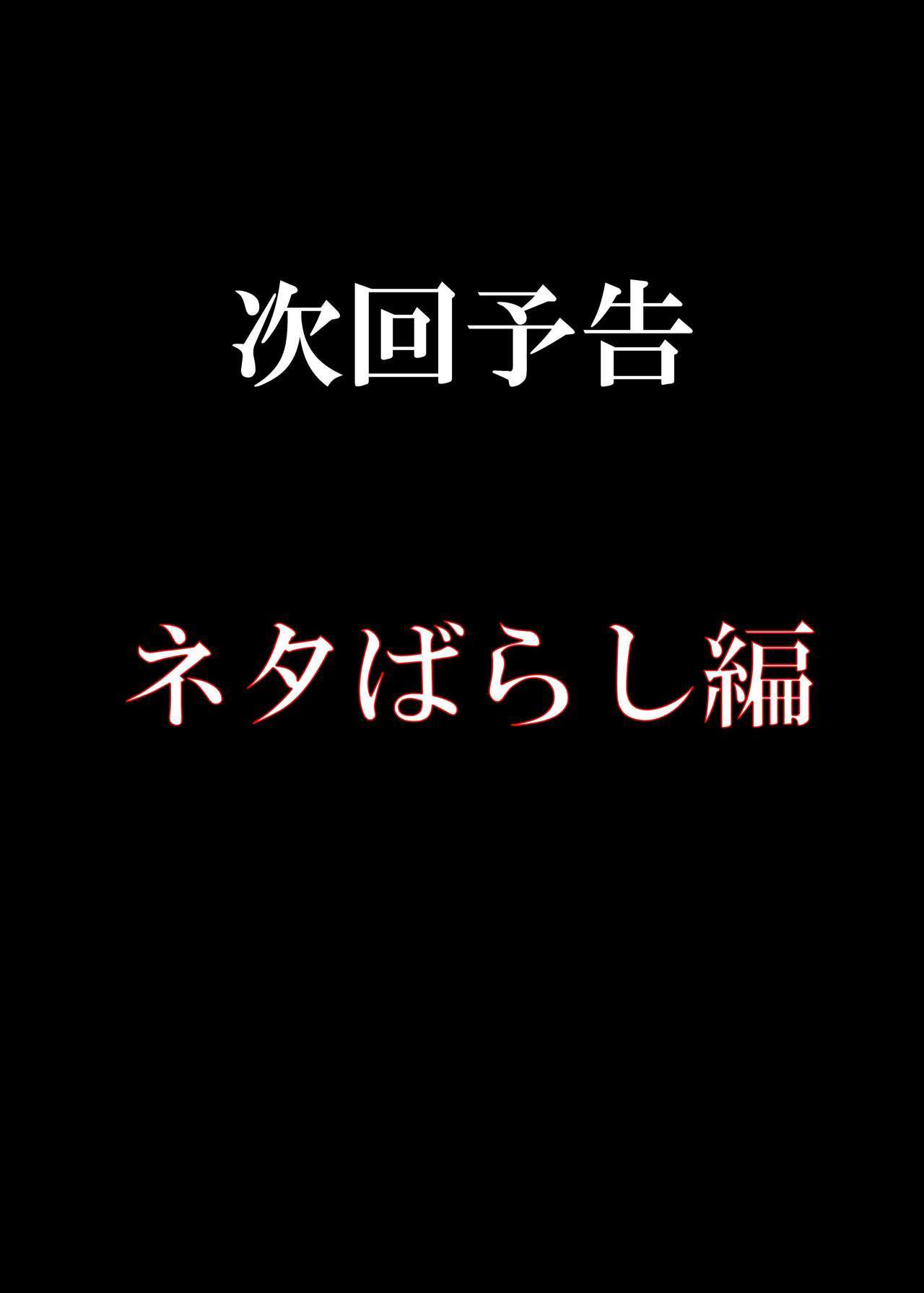 次回予告

ネタばらし編